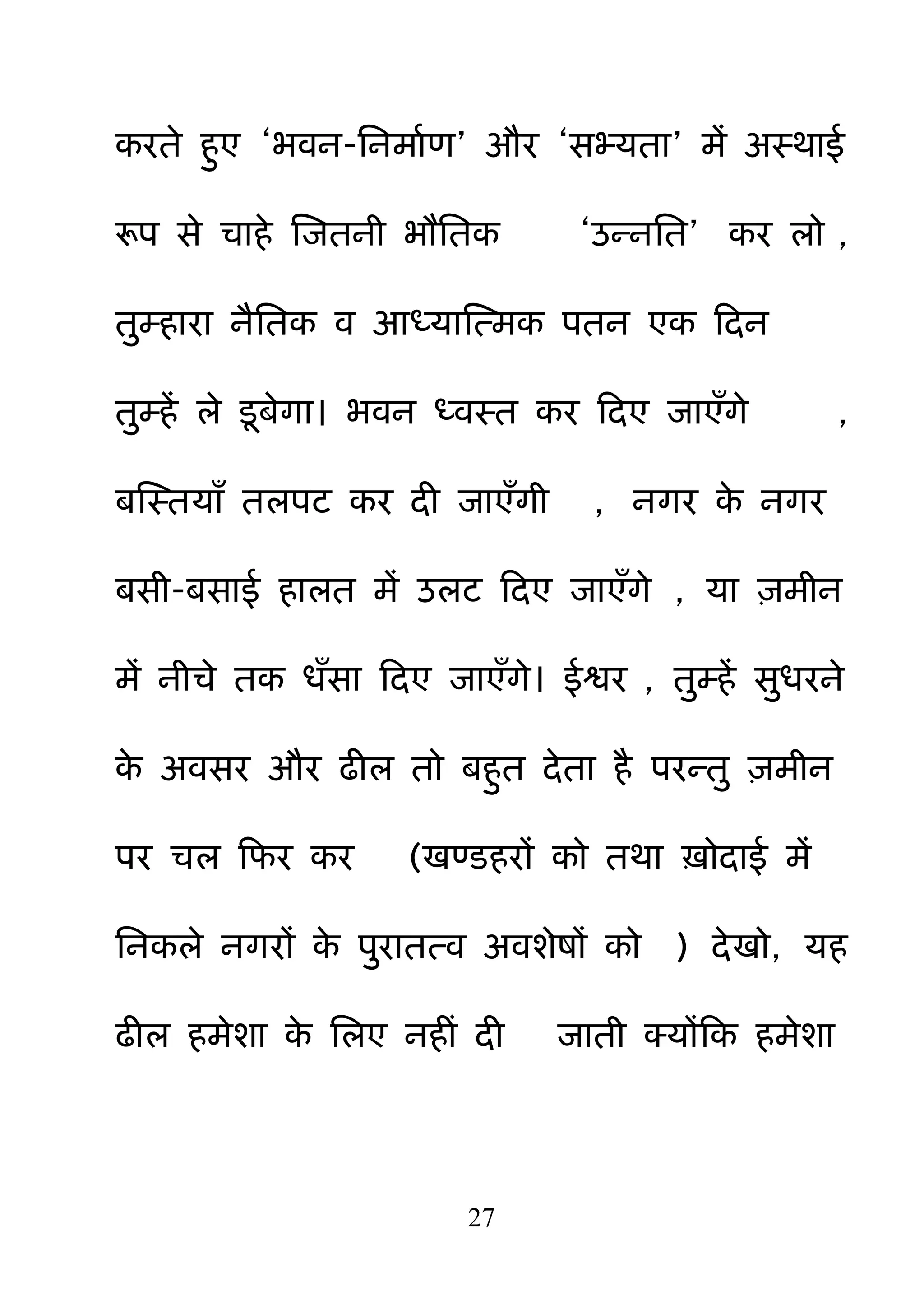 करते हुए ‘भवन-निर्माण’ और ‘सभ्यता’ में अस्थाई रूप से चाहे जितनी भौतिक ‘उन्नति’ कर लो , तुम्हारा नैतिक व आध्यात्मिक पतन एक दिन तुम्हें ले डूबेगा। भवन ध्वस्त कर दिए जाएँगे , बस्तियाँ तलपट कर दी जाएँगी , नगर के नगर बसी-बसाई हालत में उलट दिए जाएँगे , या ज़मीन में नीचे तक धँसा दिए जाएँगे। ईश्वर , तुम्हें सुधरने के अवसर और ढील तो बहुत देता है परन्तु ज़मीन पर चल फिर कर (खण्डहरों को तथा ख़ोदाई में निकले नगरों के पुरातत्व अवशेषों को ) देखो, यह ढील हमेशा के लिए नहीं दी जाती क्योंकि हमेशा

27